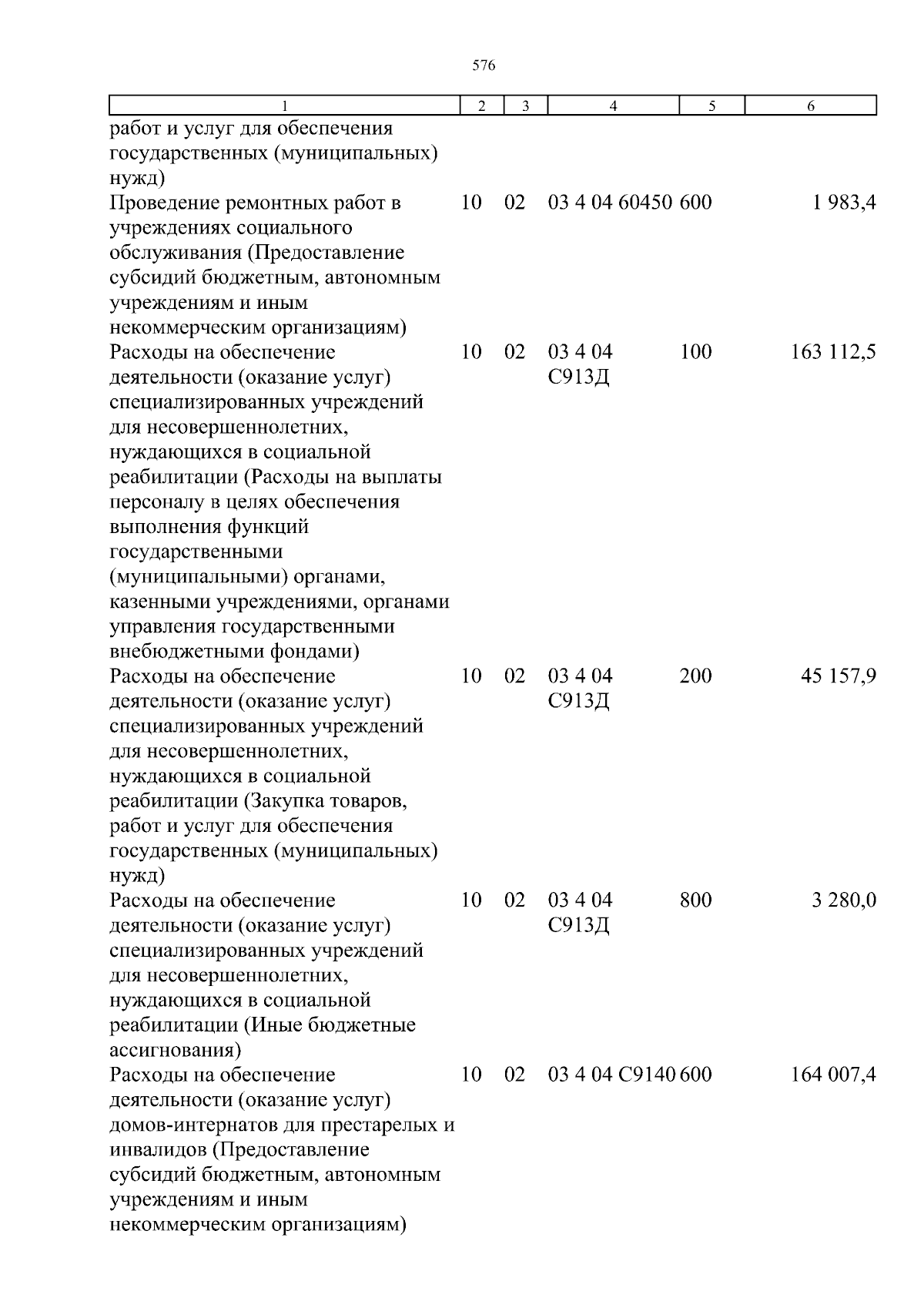 576

| 1 | 2 | 3 | 4 | 5 | 6 |
|---|---|---|---|---|---|
| работ и услуг для обеспечения государственных (муниципальных) нужд) | | | | | |
| Проведение ремонтных работ в учреждениях социального обслуживания (Предоставление субсидий бюджетным, автономным учреждениям и иным некоммерческим организациям) | 10 | 02 | 03 4 04 60450 | 600 | 1 983,4 |
| Расходы на обеспечение деятельности (оказание услуг) специализированных учреждений для несовершеннолетних, нуждающихся в социальной реабилитации (Расходы на выплаты персоналу в целях обеспечения выполнения функций государственными (муниципальными) органами, казенными учреждениями, органами управления государственными внебюджетными фондами) | 10 | 02 | 03 4 04 С913Д | 100 | 163 112,5 |
| Расходы на обеспечение деятельности (оказание услуг) специализированных учреждений для несовершеннолетних, нуждающихся в социальной реабилитации (Закупка товаров, работ и услуг для обеспечения государственных (муниципальных) нужд) | 10 | 02 | 03 4 04 С913Д | 200 | 45 157,9 |
| Расходы на обеспечение деятельности (оказание услуг) специализированных учреждений для несовершеннолетних, нуждающихся в социальной реабилитации (Иные бюджетные ассигнования) | 10 | 02 | 03 4 04 С913Д | 800 | 3 280,0 |
| Расходы на обеспечение деятельности (оказание услуг) домов-интернатов для престарелых и инвалидов (Предоставление субсидий бюджетным, автономным учреждениям и иным некоммерческим организациям) | 10 | 02 | 03 4 04 С9140 | 600 | 164 007,4 |